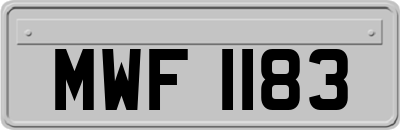 MWF 1183